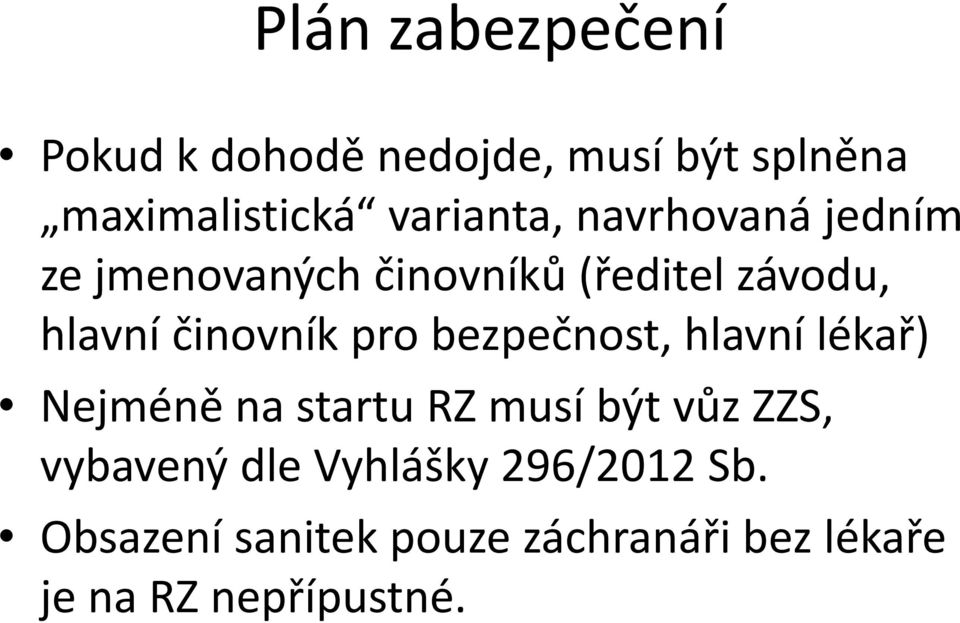 Plán zabezpečení

• Pokud k dohodě nedojde, musí být splněna „maximalistická“ varianta, navrhovaná jedním ze jmenovaných činovníků (ředitel závodu, hlavní činovník pro bezpečnost, hlavní lékař)

• Nejméně na startu RZ musí být vůz ZZS, vybavený dle Vyhlášky 296/2012 Sb.

• Obsazení sanitek pouze záchranáři bez lékaře je na RZ nepřípustné.